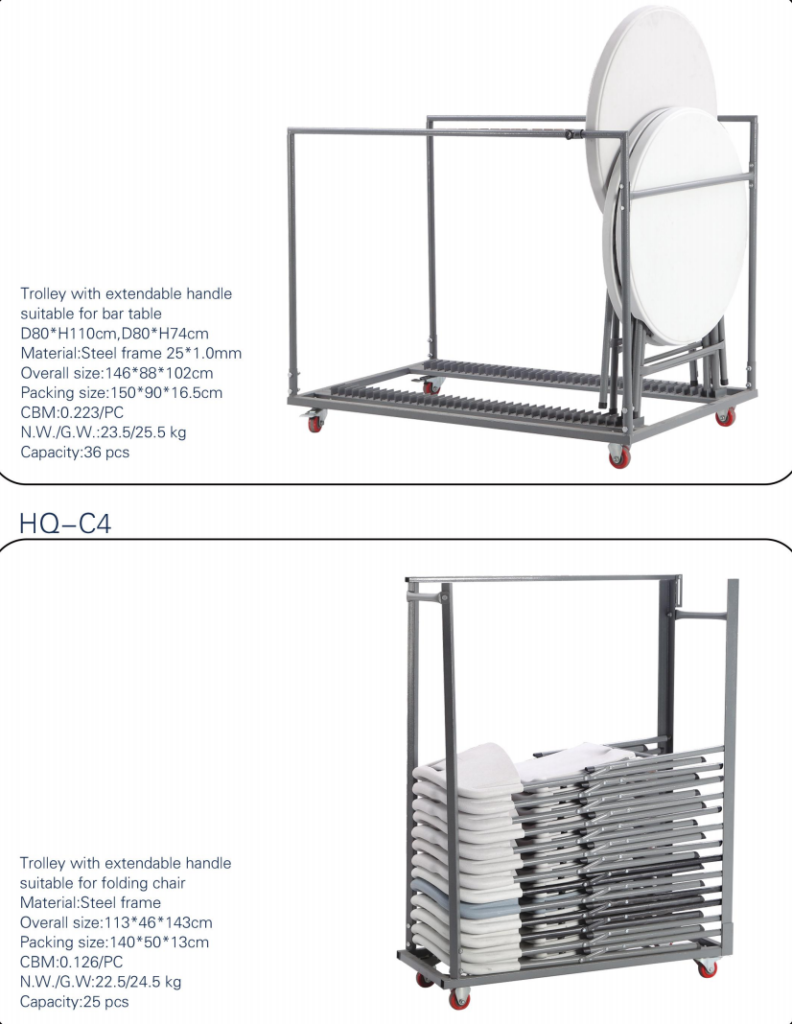 Trolley with extendable handle
suitable for bar table
D80*H110cm,D80*H74cm
Material:Steel frame 25*1.0mm
Overall size:146*88*102cm
Packing size:150*90*16.5cm
CBM:0.223/PC
N.W./G.W.:23.5/25.5 kg
Capacity:36 pcs

HQ-C4

Trolley with extendable handle
suitable for folding chair
Material:Steel frame
Overall size:113*46*143cm
Packing size:140*50*13cm
CBM:0.126/PC
N.W./G.W:22.5/24.5 kg
Capacity:25 pcs